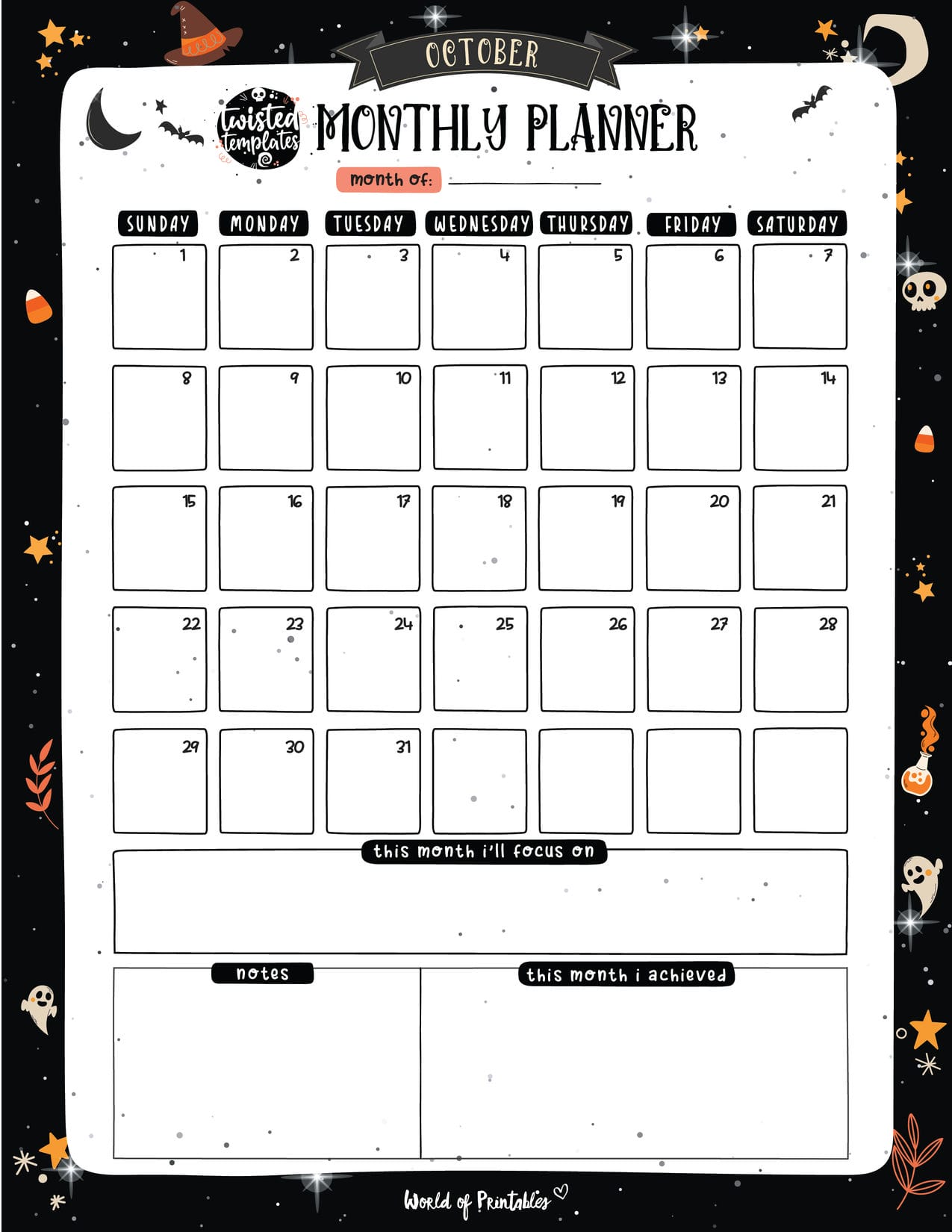 OCTOBER

twisted templates

MONTHLY PLANNER

month of:

| SUNDAY | MONDAY | TUESDAY | WEDNESDAY | THURSDAY | FRIDAY | SATURDAY |
|---|---|---|---|---|---|---|
| 1 | 2 | 3 | 4 | 5 | 6 | 7 |
| 8 | 9 | 10 | 11 | 12 | 13 | 14 |
| 15 | 16 | 17 | 18 | 19 | 20 | 21 |
| 22 | 23 | 24 | 25 | 26 | 27 | 28 |
| 29 | 30 | 31 | | | | |

this month i'll focus on

notes

this month i achieved

World of Printables